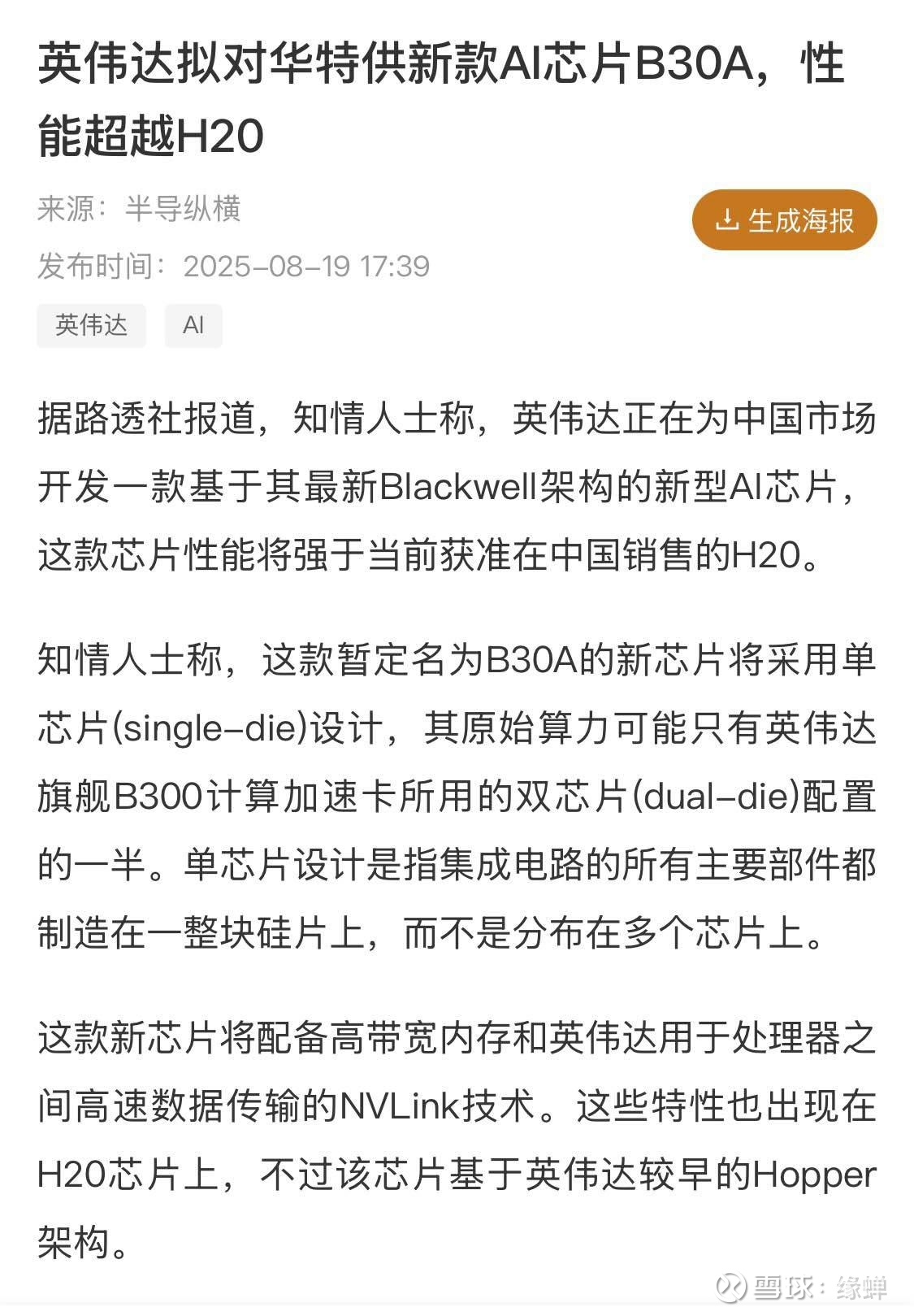 英伟达拟对华特供新款AI芯片B30A，性能超越H20

来源：半导纵横

生成海报

发布时间：2025-08-19 17:39

英伟达

AI

据路透社报道，知情人士称，英伟达正在为中国市场开发一款基于其最新Blackwell架构的新型AI芯片，这款芯片性能将强于当前获准在中国销售的H20。

知情人士称，这款暂定名为B30A的新芯片将采用单芯片(single-die)设计，其原始算力可能只有英伟达旗舰B300计算加速卡所用的双芯片(dual-die)配置的一半。单芯片设计是指集成电路的所有主要部件都制造在一整块硅片上，而不是分布在多个芯片上。

这款新芯片将配备高带宽内存和英伟达用于处理器之间高速数据传输的NVLink技术。这些特性也出现在H20芯片上，不过该芯片基于英伟达较早的Hopper架构。

雪球：缘蝉